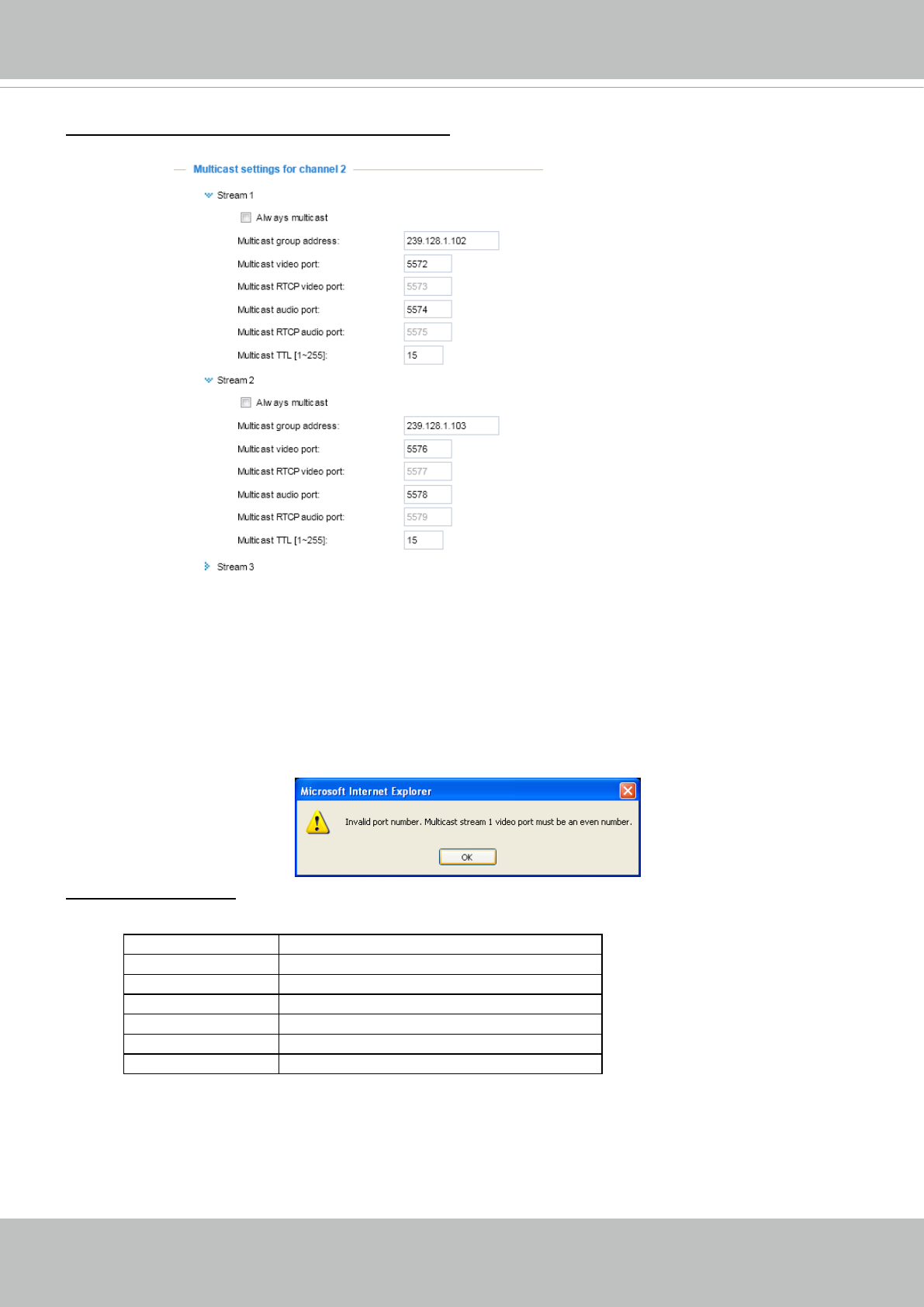 Multicast settings for channel 2

Stream 1

☐ Always multicast

Multicast group address: 239.128.1.102

Multicast video port: 5572

Multicast RTCP video port: 5573

Multicast audio port: 5574

Multicast RTCP audio port: 5575

Multicast TTL [1~255]: 15

Stream 2

☐ Always multicast

Multicast group address: 239.128.1.103

Multicast video port: 5576

Multicast RTCP video port: 5577

Multicast audio port: 5578

Multicast RTCP audio port: 5579

Multicast TTL [1~255]: 15

Stream 3

Microsoft Internet Explorer

Invalid port number. Multicast stream 1 video port must be an even number.

OK